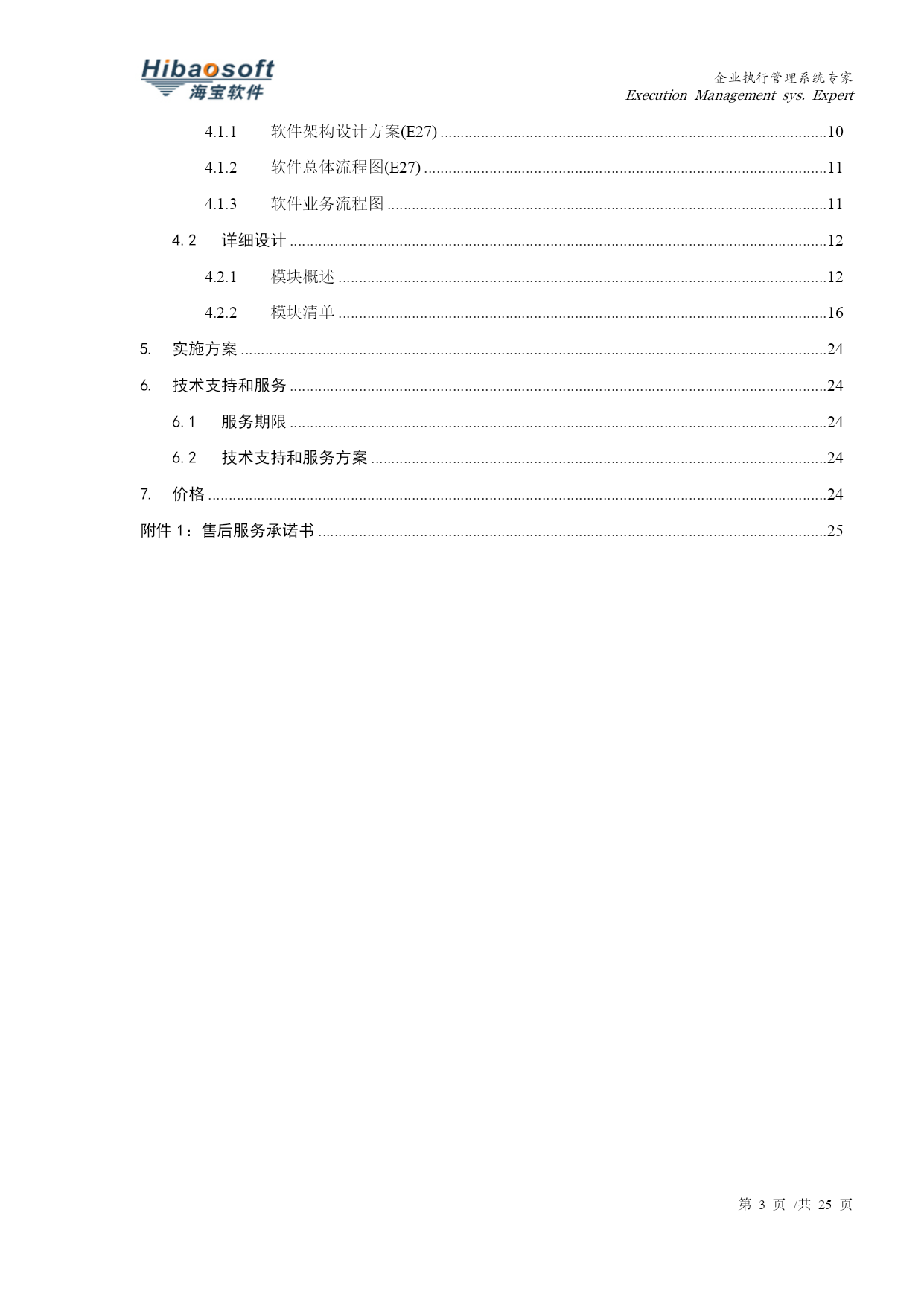 Hibaosoft
海宝软件

企业执行管理系统专家
Execution Management sys. Expert

4.1.1 软件架构设计方案(E27) ........10
4.1.2 软件总体流程图(E27) ........11
4.1.3 软件业务流程图 ........11
4. 2 详细设计 ........12
4.2.1 模块概述 ........12
4.2.2 模块清单 ........16
5. 实施方案 ........24
6. 技术支持和服务 ........24
6. 1 服务期限 ........24
6. 2 技术支持和服务方案 ........24
7. 价格 ........24
附件 1：售后服务承诺书 ........25

第 3 页 /共 25 页